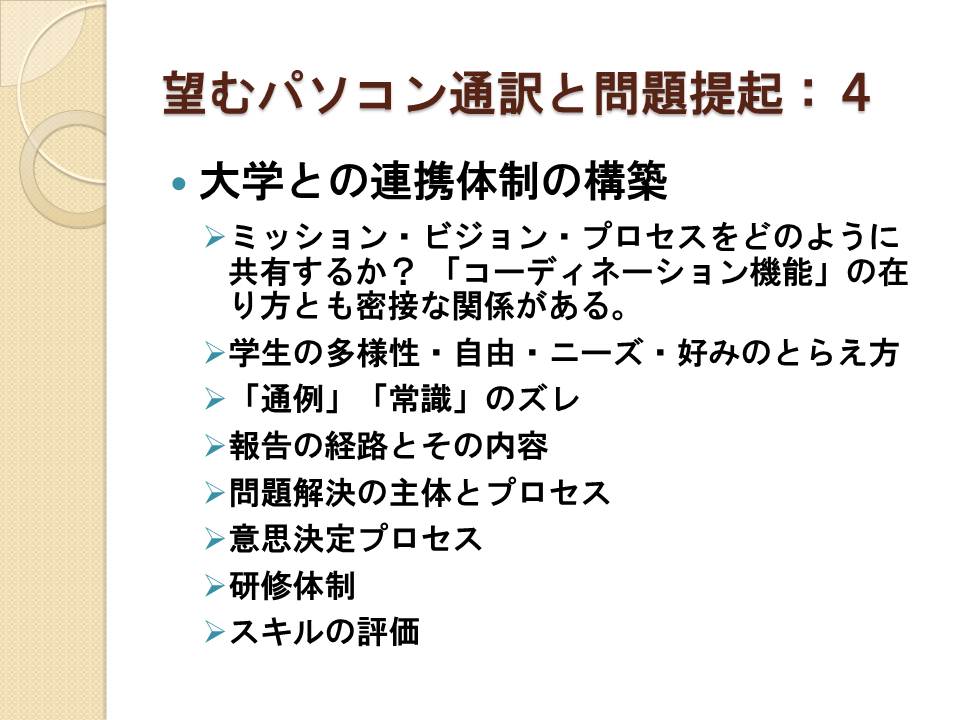 望むパソコン通訳と問題提起：4

• 大学との連携体制の構築

➢ミッション・ビジョン・プロセスをどのように共有するか？「コーディネーション機能」の在り方とも密接な関係がある。

➢学生の多様性・自由・ニーズ・好みのとらえ方

➢「通例」「常識」のズレ

➢報告の経路とその内容

➢問題解決の主体とプロセス

➢意思決定プロセス

➢研修体制

➢スキルの評価